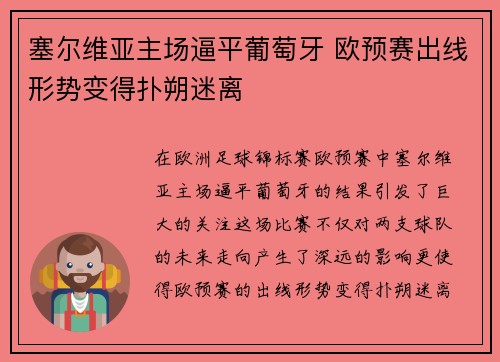 塞尔维亚主场逼平葡萄牙 欧预赛出线形势变得扑朔迷离

在欧洲足球锦标赛欧预赛中塞尔维亚主场逼平葡萄牙的结果引发了巨大的关注这场比赛不仅对两支球队的未来走向产生了深远的影响更使得欧预赛的出线形势变得扑朔迷离